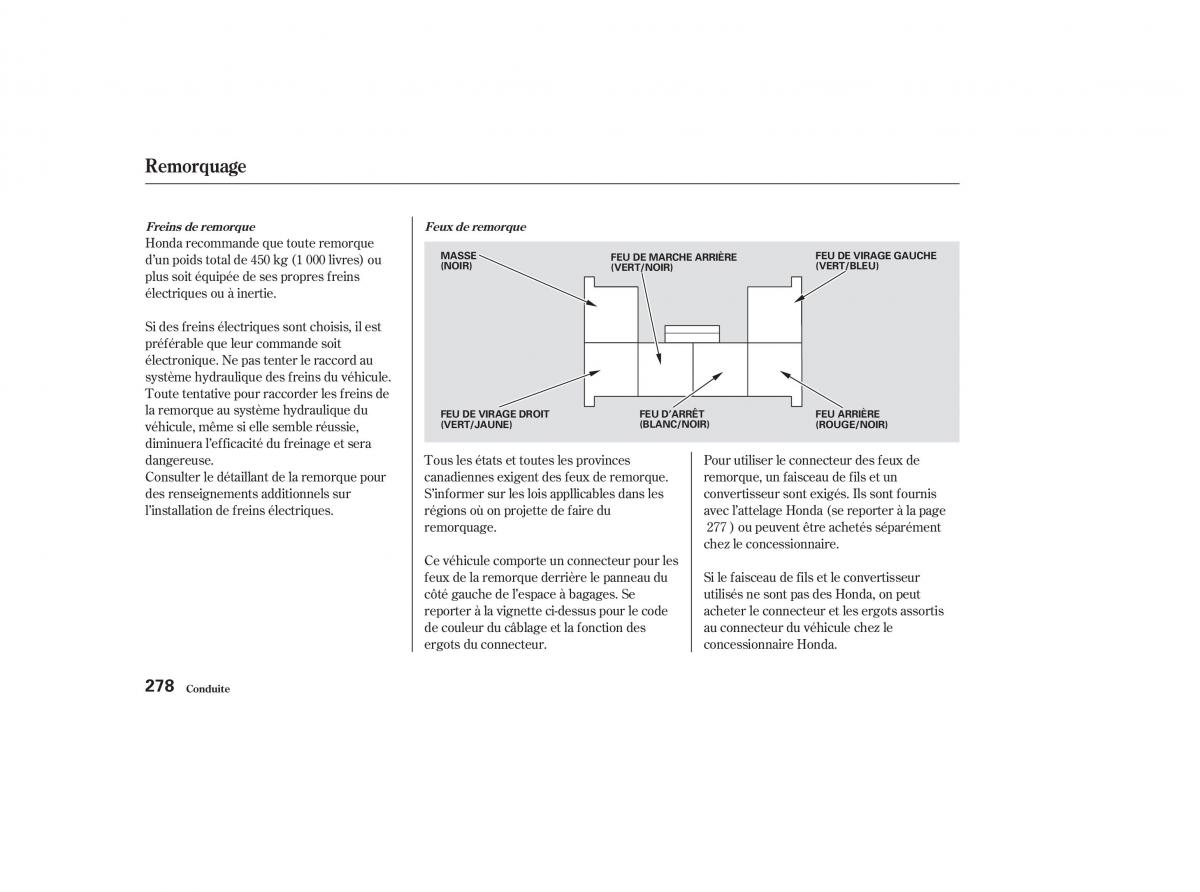 Remorquage

Freins de remorque
Honda recommande que toute remorque d'un poids total de 450 kg (1 000 livres) ou plus soit équipée de ses propres freins électriques ou à inertie.

Si des freins électriques sont choisis, il est préférable que leur commande soit électronique. Ne pas tenter le raccord au système hydraulique des freins du véhicule. Toute tentative pour raccorder les freins de la remorque au système hydraulique du véhicule, même si elle semble réussie, diminuera l'efficacité du freinage et sera dangereuse.
Consulter le détaillant de la remorque pour des renseignements additionnels sur l'installation de freins électriques.

Feux de remorque

MASSE
(NOIR)

FEU DE MARCHE ARRIÈRE
(VERT/NOIR)

FEU DE VIRAGE GAUCHE
(VERT/BLEU)

FEU DE VIRAGE DROIT
(VERT/JAUNE)

FEU D'ARRÊT
(BLANC/NOIR)

FEU ARRIÈRE
(ROUGE/NOIR)

Tous les états et toutes les provinces canadiennes exigent des feux de remorque. S'informer sur les lois appllicables dans les régions où on projette de faire du remorquage.

Ce véhicule comporte un connecteur pour les feux de la remorque derrière le panneau du côté gauche de l'espace à bagages. Se reporter à la vignette ci-dessus pour le code de couleur du câblage et la fonction des ergots du connecteur.

Pour utiliser le connecteur des feux de remorque, un faisceau de fils et un convertisseur sont exigés. Ils sont fournis avec l'attelage Honda (se reporter à la page 277 ) ou peuvent être achetés séparément chez le concessionnaire.

Si le faisceau de fils et le convertisseur utilisés ne sont pas des Honda, on peut acheter le connecteur et les ergots assortis au connecteur du véhicule chez le concessionnaire Honda.

278 Conduite